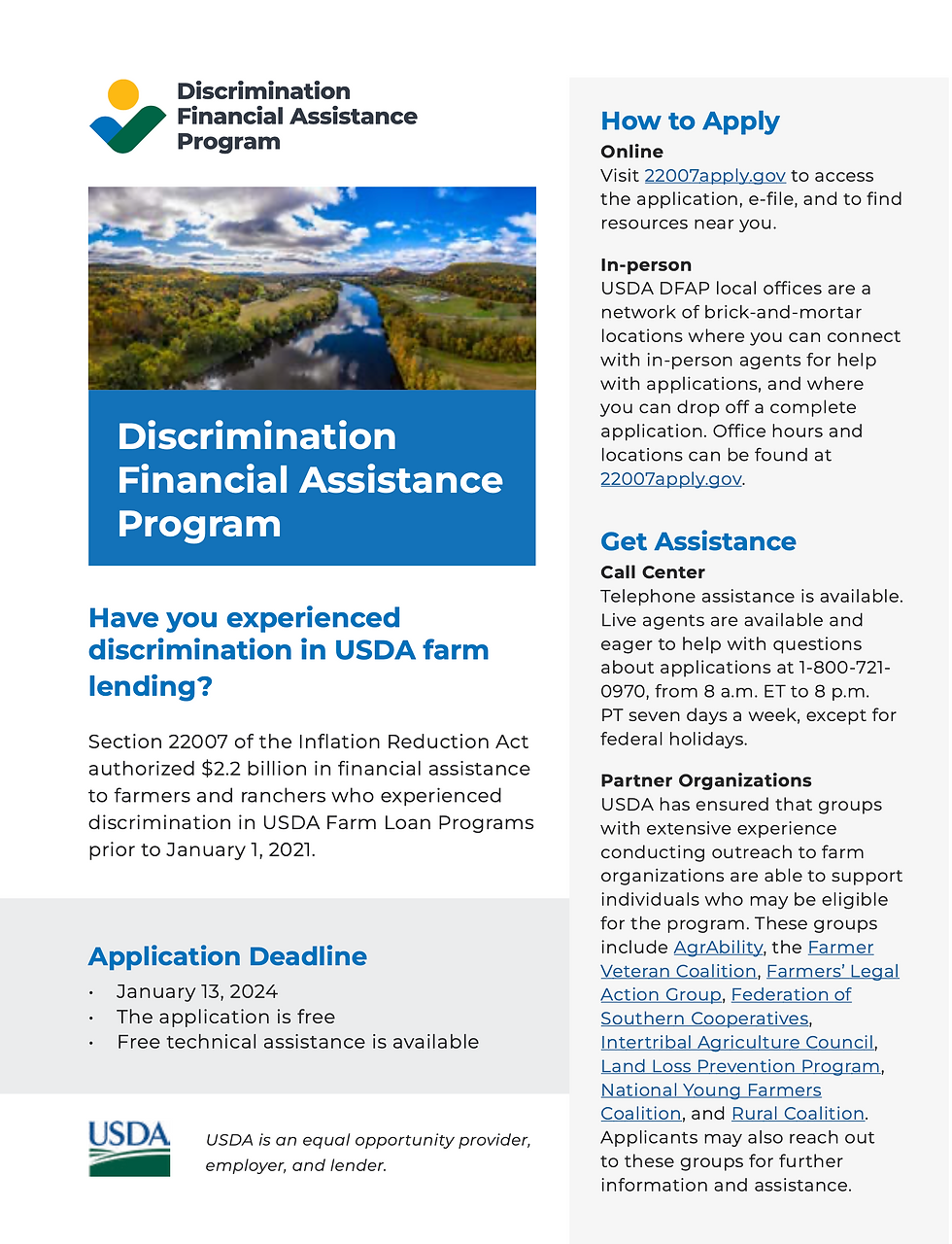 Discrimination Financial Assistance Program

Discrimination Financial Assistance Program

Have you experienced discrimination in USDA farm lending?

Section 22007 of the Inflation Reduction Act authorized $2.2 billion in financial assistance to farmers and ranchers who experienced discrimination in USDA Farm Loan Programs prior to January 1, 2021.

Application Deadline
• January 13, 2024
• The application is free
• Free technical assistance is available

USDA

USDA is an equal opportunity provider, employer, and lender.

How to Apply
Online
Visit 22007apply.gov to access the application, e-file, and to find resources near you.

In-person
USDA DFAP local offices are a network of brick-and-mortar locations where you can connect with in-person agents for help with applications, and where you can drop off a complete application. Office hours and locations can be found at 22007apply.gov.

Get Assistance
Call Center
Telephone assistance is available. Live agents are available and eager to help with questions about applications at 1-800-721-0970, from 8 a.m. ET to 8 p.m. PT seven days a week, except for federal holidays.

Partner Organizations
USDA has ensured that groups with extensive experience conducting outreach to farm organizations are able to support individuals who may be eligible for the program. These groups include AgrAbility, the Farmer Veteran Coalition, Farmers' Legal Action Group, Federation of Southern Cooperatives, Intertribal Agriculture Council, Land Loss Prevention Program, National Young Farmers Coalition, and Rural Coalition. Applicants may also reach out to these groups for further information and assistance.